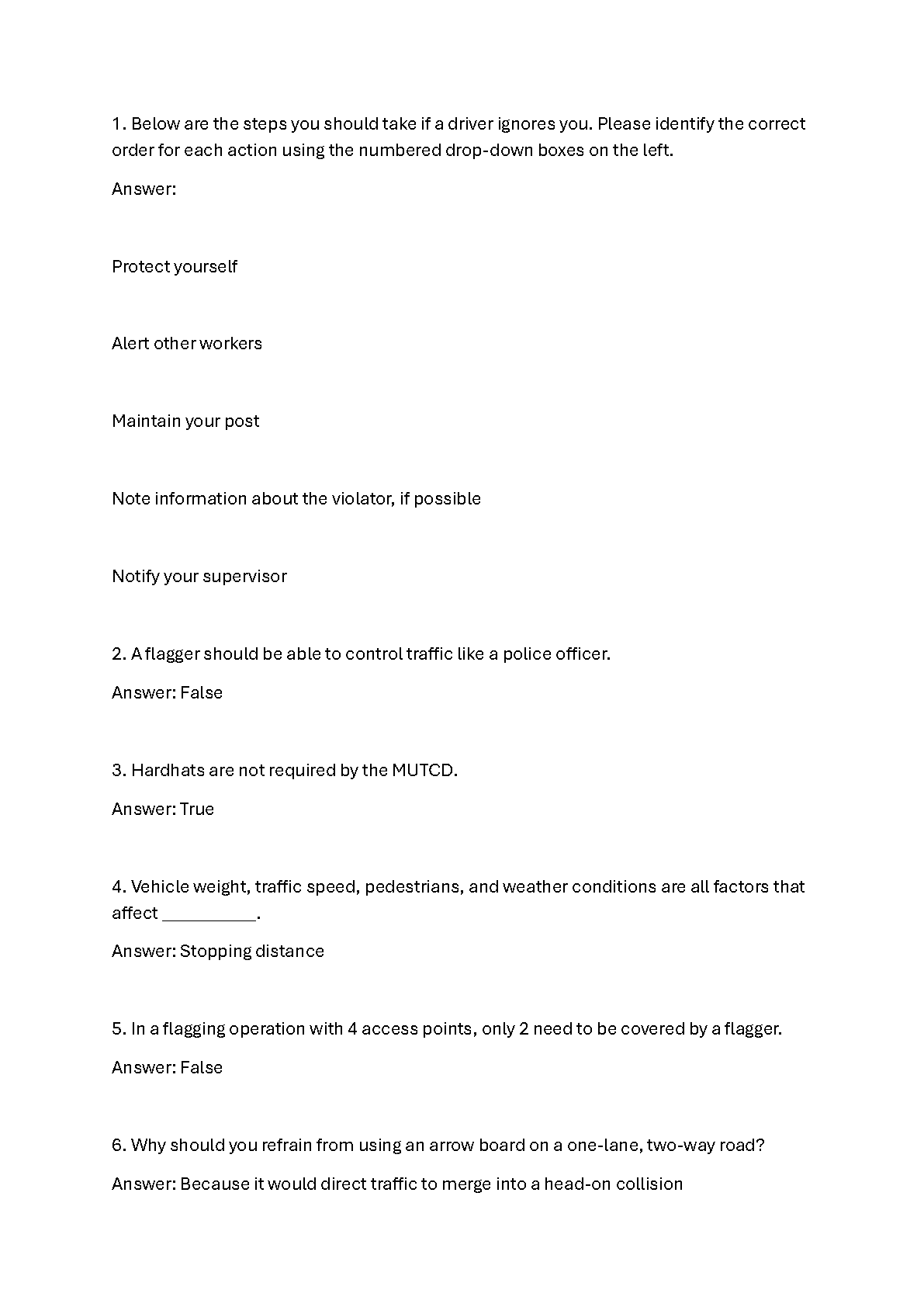 1. Below are the steps you should take if a driver ignores you. Please identify the correct order for each action using the numbered drop-down boxes on the left.

Answer:

Protect yourself

Alert other workers

Maintain your post

Note information about the violator, if possible

Notify your supervisor

2. A flagger should be able to control traffic like a police officer.

Answer: False

3. Hardhats are not required by the MUTCD.

Answer: True

4. Vehicle weight, traffic speed, pedestrians, and weather conditions are all factors that affect __________.

Answer: Stopping distance

5. In a flagging operation with 4 access points, only 2 need to be covered by a flagger.

Answer: False

6. Why should you refrain from using an arrow board on a one-lane, two-way road?

Answer: Because it would direct traffic to merge into a head-on collision